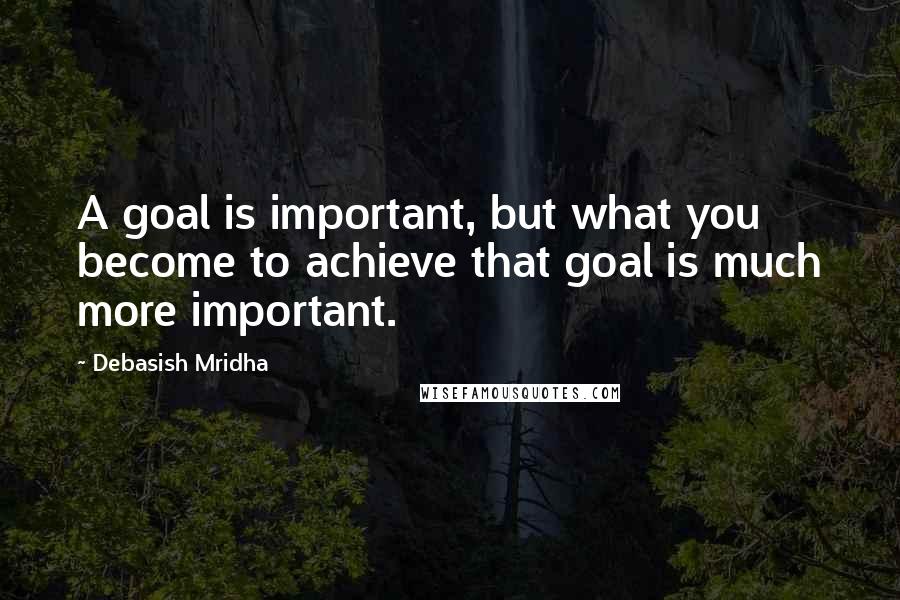 A goal is important, but what you become to achieve that goal is much more important.

- Debasish Mridha

WISEFAMOUSQUOTES.COM